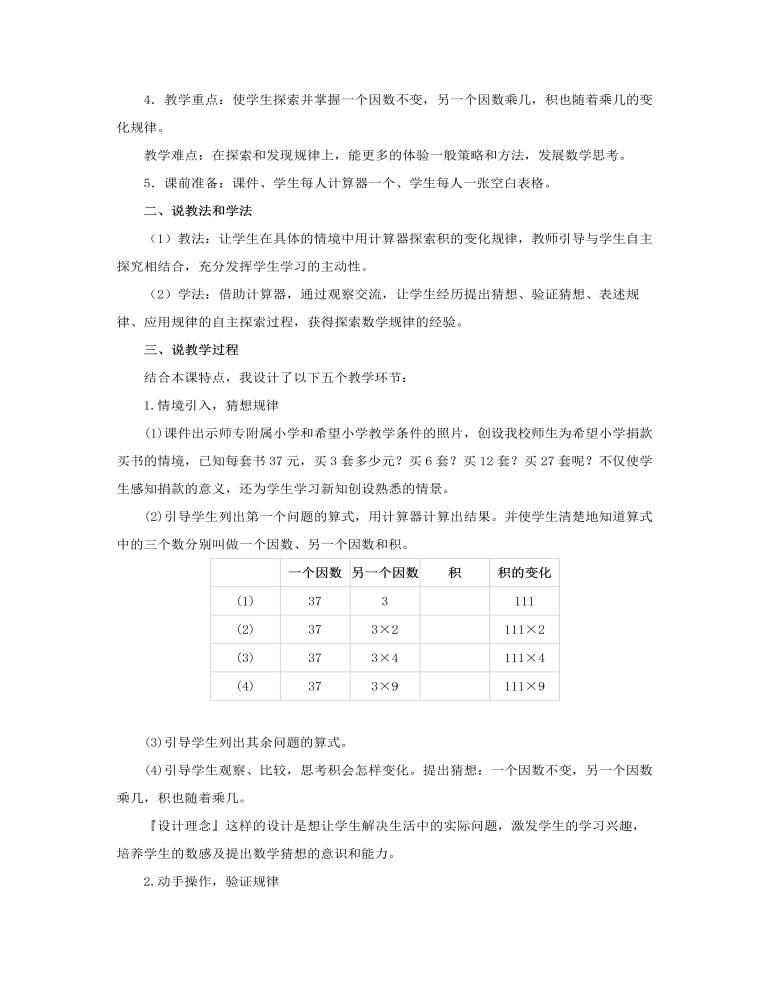 4．教学重点：使学生探索并掌握一个因数不变，另一个因数乘几，积也随着乘几的变化规律。

教学难点：在探索和发现规律上，能更多的体验一般策略和方法，发展数学思考。

5．课前准备：课件、学生每人计算器一个、学生每人一张空白表格。

二、说教法和学法

（1）教法：让学生在具体的情境中用计算器探索积的变化规律，教师引导与学生自主探究相结合，充分发挥学生学习的主动性。

（2）学法：借助计算器，通过观察交流，让学生经历提出猜想、验证猜想、表述规律、应用规律的自主探索过程，获得探索数学规律的经验。

三、说教学过程

结合本课特点，我设计了以下五个教学环节：

1.情境引入，猜想规律

⑴课件出示师专附属小学和希望小学教学条件的照片，创设我校师生为希望小学捐款买书的情境，已知每套书37元，买3套多少元？买6套？买12套？买27套呢？不仅使学生感知捐款的意义，还为学生学习新知创设熟悉的情景。

⑵引导学生列出第一个问题的算式，用计算器计算出结果。并使学生清楚地知道算式中的三个数分别叫做一个因数、另一个因数和积。

| | 一个因数 | 另一个因数 | 积 | 积的变化 |
|---|---|---|---|---|
| ⑴ | 37 | 3 | | 111 |
| ⑵ | 37 | 3×2 | | 111×2 |
| ⑶ | 37 | 3×4 | | 111×4 |
| ⑷ | 37 | 3×9 | | 111×9 |

⑶引导学生列出其余问题的算式。

⑷引导学生观察、比较，思考积会怎样变化。提出猜想：一个因数不变，另一个因数乘几，积也随着乘几。

『设计理念』这样的设计是想让学生解决生活中的实际问题，激发学生的学习兴趣，培养学生的数感及提出数学猜想的意识和能力。

2.动手操作，验证规律